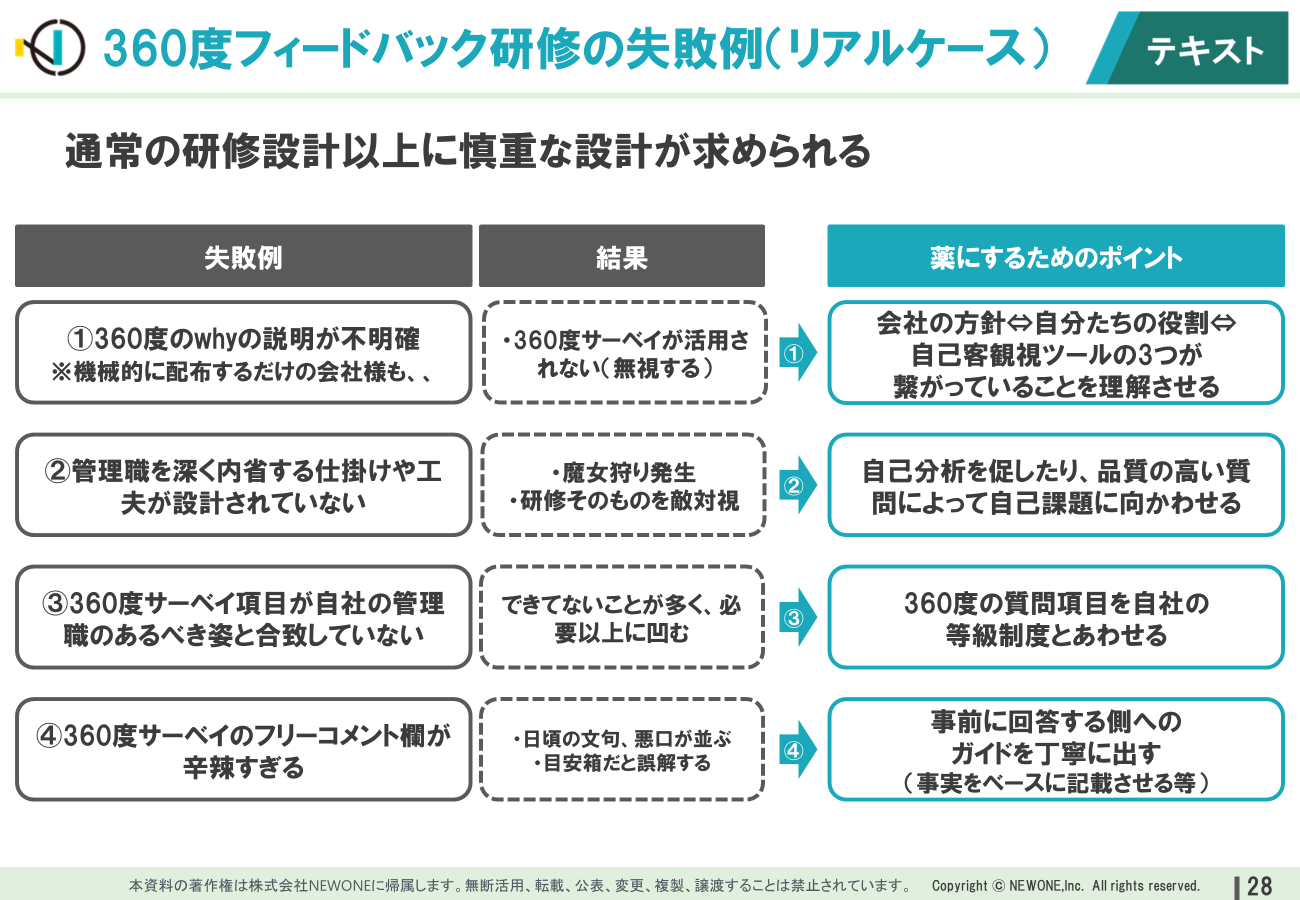 360度フィードバック研修の失敗例（リアルケース）

テキスト

通常の研修設計以上に慎重な設計が求められる

| 失敗例 | 結果 | | 薬にするためのポイント |
|---|---|---|---|
| ①360度のwhyの説明が不明確 ※機械的に配布するだけの会社様も、、 | ・360度サーベイが活用されない（無視する） | ① | 会社の方針⇔自分たちの役割⇔自己客観視ツールの3つが繋がっていることを理解させる |
| ②管理職を深く内省する仕掛けや工夫が設計されていない | ・魔女狩り発生 ・研修そのものを敵対視 | ② | 自己分析を促したり、品質の高い質問によって自己課題に向かわせる |
| ③360度サーベイ項目が自社の管理職のあるべき姿と合致していない | できてないことが多く、必要以上に凹む | ③ | 360度の質問項目を自社の等級制度とあわせる |
| ④360度サーベイのフリーコメント欄が辛辣すぎる | ・日頃の文句、悪口が並ぶ ・目安箱だと誤解する | ④ | 事前に回答する側へのガイドを丁寧に出す（事実をベースに記載させる等） |

本資料の著作権は株式会社NEWONEに帰属します。無断活用、転載、公表、変更、複製、譲渡することは禁止されています。 Copyright © NEWONE,Inc. All rights reserved.

28